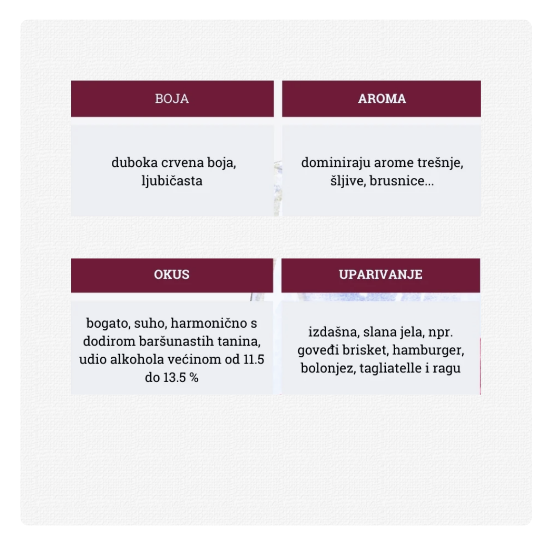 BOJA

duboka crvena boja, ljubičasta

AROMA

dominiraju arome trešnje, šljive, brusnice...

OKUS

bogato, suho, harmonično s dodirom baršunastih tanina, udio alkohola većinom od 11.5 do 13.5 %

UPARIVANJE

izdašna, slana jela, npr. goveđi brisket, hamburger, bolonjez, tagliatelle i ragu